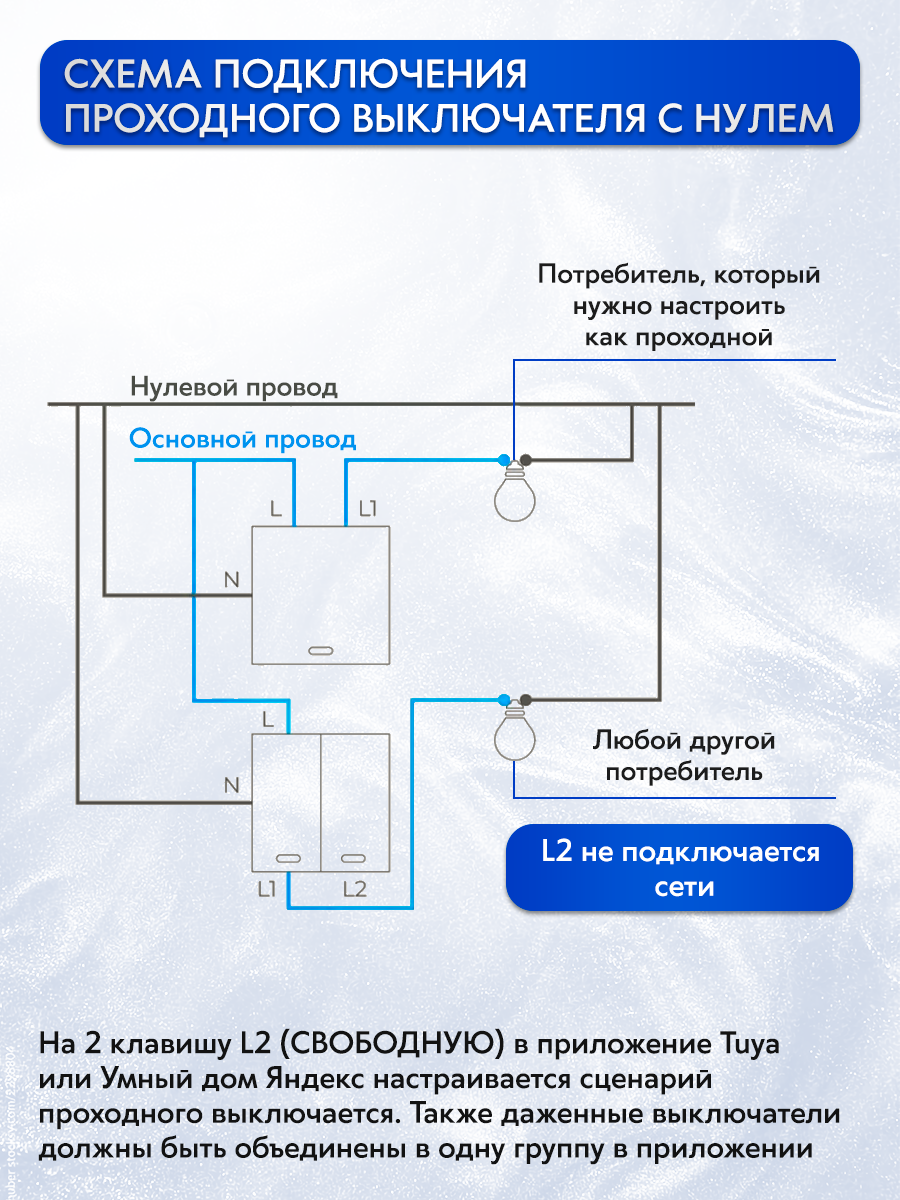 СХЕМА ПОДКЛЮЧЕНИЯ ПРОХОДНОГО ВЫКЛЮЧАТЕЛЯ С НУЛЕМ

Потребитель, который нужно настроить как проходной

Нулевой провод

Основной провод

L

L1

N

L

N

L1

L2

Любой другой потребитель

L2 не подключается сети

На 2 клавишу L2 (СВОБОДНУЮ) в приложение Tuya или Умный дом Яндекс настраивается сценарий проходного выключается. Также даженные выключатели должны быть объединены в одну группу в приложении